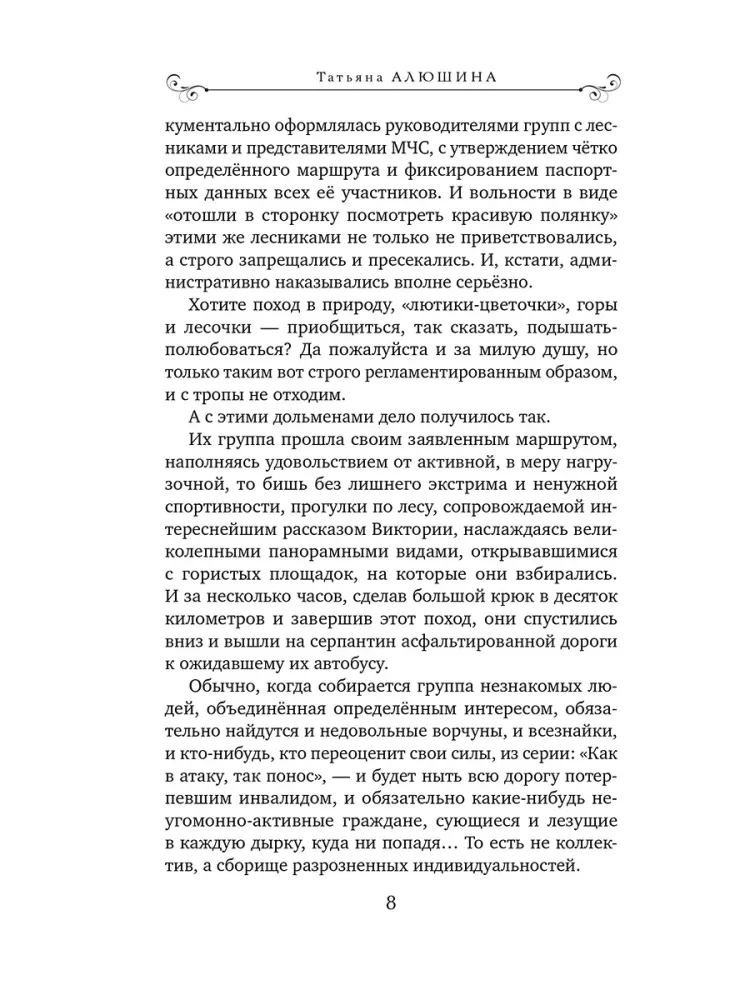 Татьяна АЛЮШИНА

кументально оформлялась руководителями групп с лесниками и представителями МЧС, с утверждением чётко определённого маршрута и фиксированием паспортных данных всех её участников. И вольности в виде «отошли в сторонку посмотреть красивую полянку» этими же лесниками не только не приветствовались, а строго запрещались и пресекались. И, кстати, административно наказывались вполне серьёзно.

Хотите поход в природу, «лютики-цветочки», горы и лесочки — приобщиться, так сказать, подышать-полюбоваться? Да пожалуйста и за милую душу, но только таким вот строго регламентированным образом, и с тропы не отходим.

А с этими дольменами дело получилось так.

Их группа прошла своим заявленным маршрутом, наполняясь удовольствием от активной, в меру нагрузочной, то бишь без лишнего экстрима и ненужной спортивности, прогулки по лесу, сопровождаемой интереснейшим рассказом Виктории, наслаждаясь великолепными панорамными видами, открывавшимися с гористых площадок, на которые они взбирались. И за несколько часов, сделав большой крюк в десяток километров и завершив этот поход, они спустились вниз и вышли на серпантин асфальтированной дороги к ожидавшему их автобусу.

Обычно, когда собирается группа незнакомых людей, объединённая определённым интересом, обязательно найдутся и недовольные ворчуны, и всезнайки, и кто-нибудь, кто переоценит свои силы, из серии: «Как в атаку, так понос», — и будет ныть всю дорогу потерпевшим инвалидом, и обязательно какие-нибудь неугомонно-активные граждане, сующиеся и лезущие в каждую дырку, куда ни попадя… То есть не коллектив, а сборище разрозненных индивидуальностей.

8